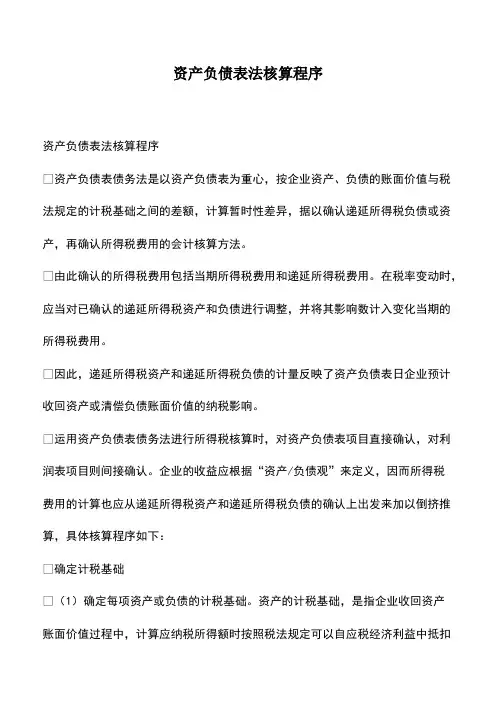 资产负债表法核算程序

资产负债表法核算程序

□资产负债表债务法是以资产负债表为重心，按企业资产、负债的账面价值与税法规定的计税基础之间的差额，计算暂时性差异，据以确认递延所得税负债或资产，再确认所得税费用的会计核算方法。

□由此确认的所得税费用包括当期所得税费用和递延所得税费用。在税率变动时，应当对已确认的递延所得税资产和负债进行调整，并将其影响数计入变化当期的所得税费用。

□因此，递延所得税资产和递延所得税负债的计量反映了资产负债表日企业预计收回资产或清偿负债账面价值的纳税影响。

□运用资产负债表债务法进行所得税核算时，对资产负债表项目直接确认，对利润表项目则间接确认。企业的收益应根据“资产/负债观”来定义，因而所得税费用的计算也应从递延所得税资产和递延所得税负债的确认上出发来加以倒挤推算，具体核算程序如下：

□确定计税基础

□（1）确定每项资产或负债的计税基础。资产的计税基础，是指企业收回资产账面价值过程中，计算应纳税所得额时按照税法规定可以自应税经济利益中抵扣